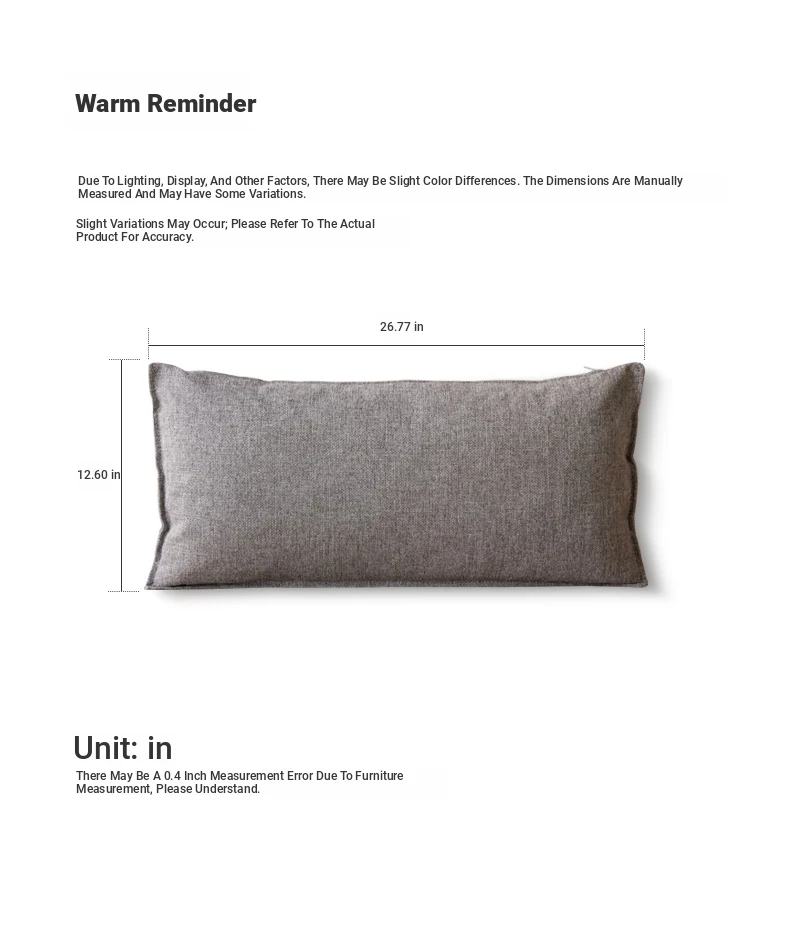 Warm Reminder

Due To Lighting, Display, And Other Factors, There May Be Slight Color Differences. The Dimensions Are Manually Measured And May Have Some Variations.

Slight Variations May Occur; Please Refer To The Actual Product For Accuracy.

26.77 in

12.60 in

Unit: in

There May Be A 0.4 Inch Measurement Error Due To Furniture Measurement, Please Understand.